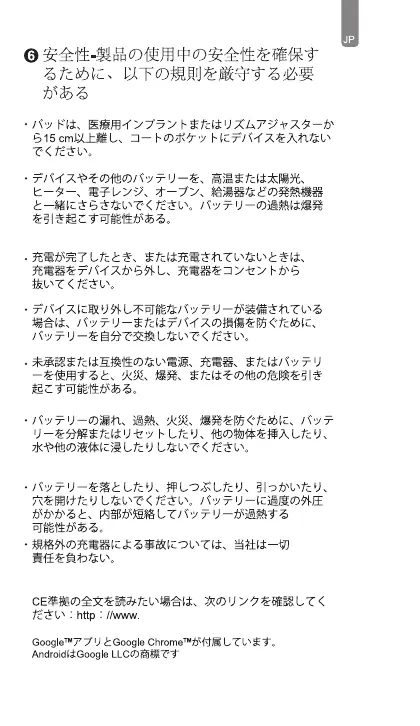 JP

❻ 安全性-製品の使用中の安全性を確保するために、以下の規則を厳守する必要がある

・パッドは、医療用インプラントまたはリズムアジャスターから15 cm以上離し、コートのポケットにデバイスを入れないでください。

・デバイスやその他のバッテリーを、高温または太陽光、ヒーター、電子レンジ、オーブン、給湯器などの発熱機器と一緒にさらさないでください。バッテリーの過熱は爆発を引き起こす可能性がある。

・充電が完了したとき、または充電されていないときは、充電器をデバイスから外し、充電器をコンセントから抜いてください。

・デバイスに取り外し不可能なバッテリーが装備されている場合は、バッテリーまたはデバイスの損傷を防ぐために、バッテリーを自分で交換しないでください。

・未承認または互換性のない電源、充電器、またはバッテリーを使用すると、火災、爆発、またはその他の危険を引き起こす可能性がある。

・バッテリーの漏れ、過熱、火災、爆発を防ぐために、バッテリーを分解またはリセットしたり、他の物体を挿入したり、水や他の液体に浸したりしないでください。

・バッテリーを落としたり、押しつぶしたり、引っかいたり、穴を開けたりしないでください。バッテリーに過度の外圧がかかると、内部が短絡してバッテリーが過熱する可能性がある。
・規格外の充電器による事故については、当社は一切責任を負わない。

CE準拠の全文を読みたい場合は、次のリンクを確認してください：http：//www.

Google™アプリとGoogle Chrome™が付属しています。
AndroidはGoogle LLCの商標です